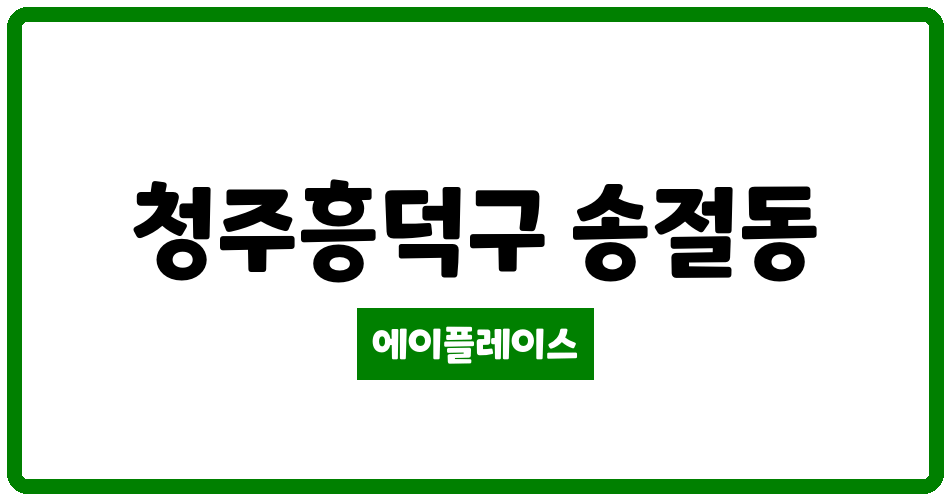 청주흥덕구 송절동

에이플레이스